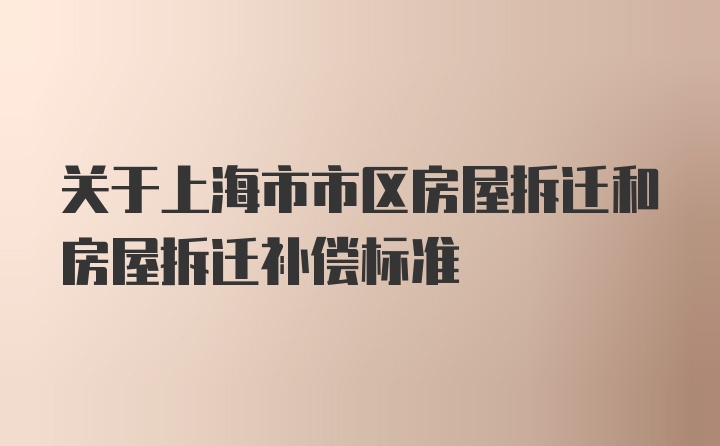 关于上海市市区房屋拆迁和房屋拆迁补偿标准